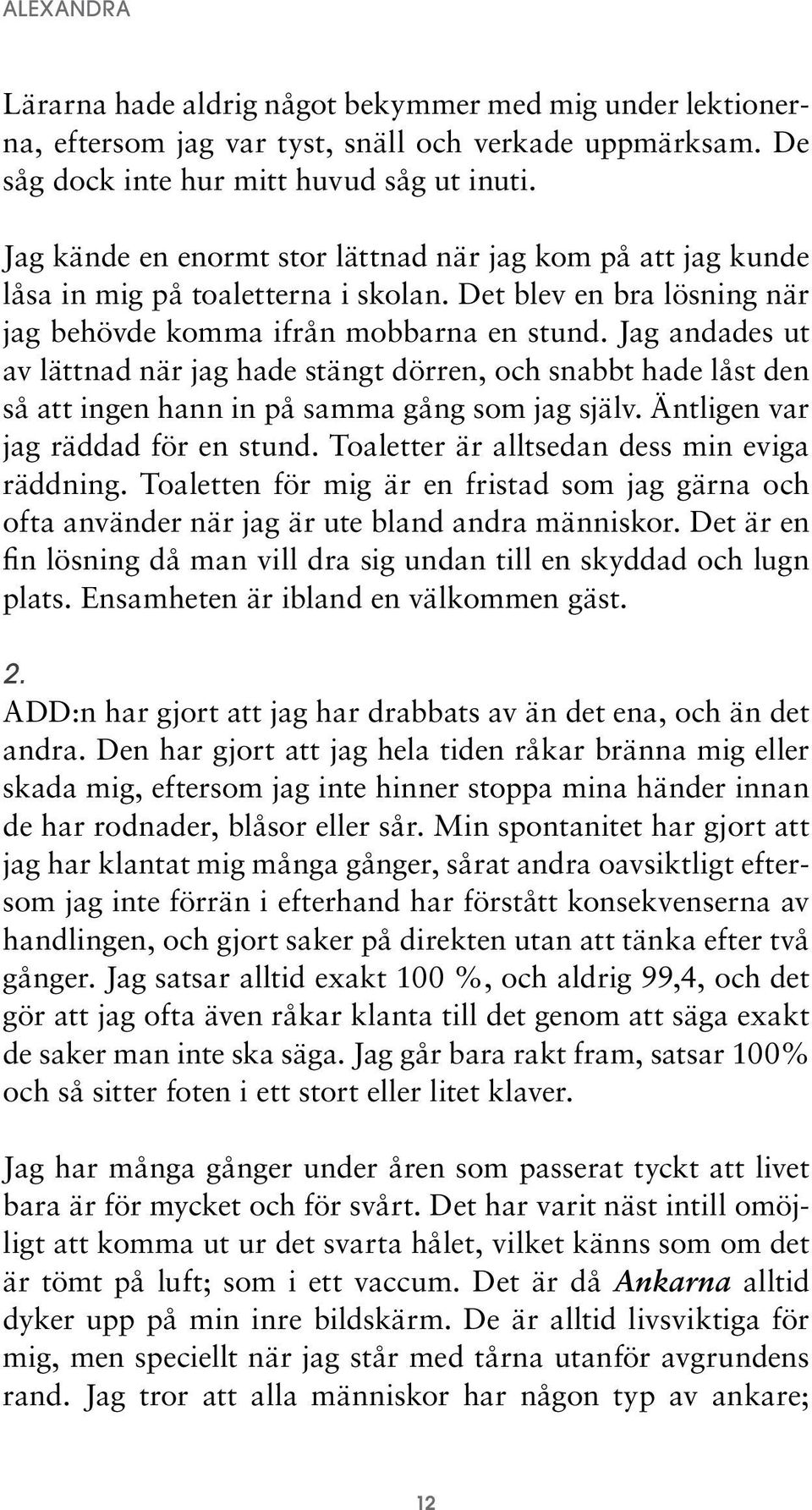 ALEXANDRA

Lärarna hade aldrig något bekymmer med mig under lektionerna, eftersom jag var tyst, snäll och verkade uppmärksam. De såg dock inte hur mitt huvud såg ut inuti.

Jag kände en enormt stor lättnad när jag kom på att jag kunde låsa in mig på toaletterna i skolan. Det blev en bra lösning när jag behövde komma ifrån mobbarna en stund. Jag andades ut av lättnad när jag hade stängt dörren, och snabbt hade låst den så att ingen hann in på samma gång som jag själv. Äntligen var jag räddad för en stund. Toaletter är alltsedan dess min eviga räddning. Toaletten för mig är en fristad som jag gärna och ofta använder när jag är ute bland andra människor. Det är en fin lösning då man vill dra sig undan till en skyddad och lugn plats. Ensamheten är ibland en välkommen gäst.

2.
ADD:n har gjort att jag har drabbats av än det ena, och än det andra. Den har gjort att jag hela tiden råkar bränna mig eller skada mig, eftersom jag inte hinner stoppa mina händer innan de har rodnader, blåsor eller sår. Min spontanitet har gjort att jag har klantat mig många gånger, sårat andra oavsiktligt eftersom jag inte förrän i efterhand har förstått konsekvenserna av handlingen, och gjort saker på direkten utan att tänka efter två gånger. Jag satsar alltid exakt 100 %, och aldrig 99,4, och det gör att jag ofta även råkar klanta till det genom att säga exakt de saker man inte ska säga. Jag går bara rakt fram, satsar 100% och så sitter foten i ett stort eller litet klaver.

Jag har många gånger under åren som passerat tyckt att livet bara är för mycket och för svårt. Det har varit näst intill omöjligt att komma ut ur det svarta hålet, vilket känns som om det är tömt på luft; som i ett vaccum. Det är då Ankarna alltid dyker upp på min inre bildskärm. De är alltid livsviktiga för mig, men speciellt när jag står med tårna utanför avgrundens rand. Jag tror att alla människor har någon typ av ankare;

12